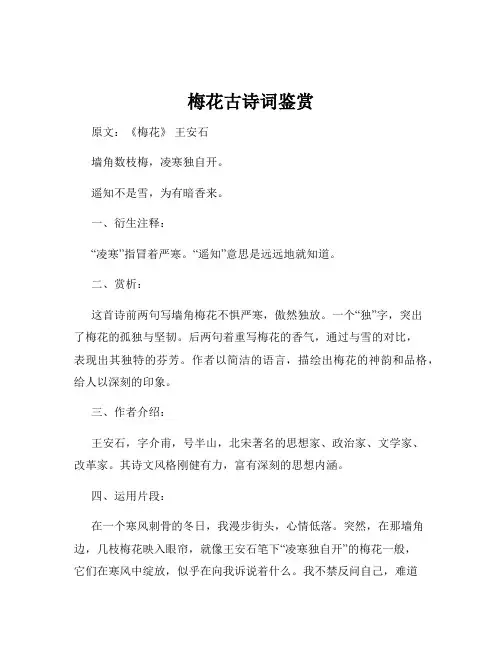 梅花古诗词鉴赏

原文：《梅花》 王安石

墙角数枝梅，凌寒独自开。

遥知不是雪，为有暗香来。

一、衍生注释：

“凌寒”指冒着严寒。“遥知”意思是远远地就知道。

二、赏析：

这首诗前两句写墙角梅花不惧严寒，傲然独放。一个“独”字，突出了梅花的孤独与坚韧。后两句着重写梅花的香气，通过与雪的对比，表现出其独特的芬芳。作者以简洁的语言，描绘出梅花的神韵和品格，给人以深刻的印象。

三、作者介绍：

王安石，字介甫，号半山，北宋著名的思想家、政治家、文学家、改革家。其诗文风格刚健有力，富有深刻的思想内涵。

四、运用片段：

在一个寒风刺骨的冬日，我漫步街头，心情低落。突然，在那墙角边，几枝梅花映入眼帘，就像王安石笔下“凌寒独自开”的梅花一般，它们在寒风中绽放，似乎在向我诉说着什么。我不禁反问自己，难道